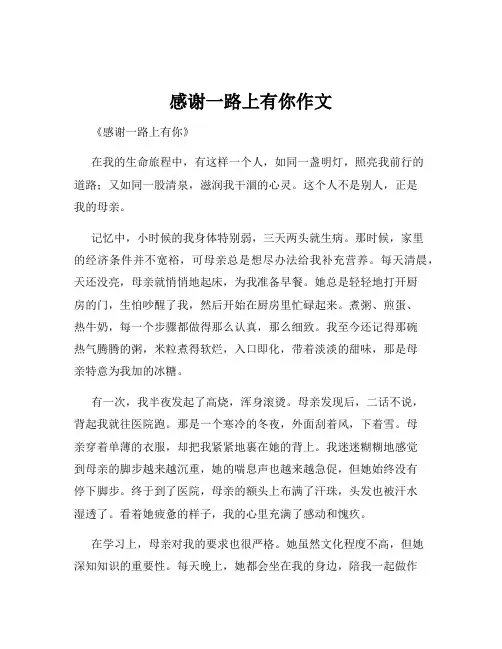 感谢一路上有你作文

《感谢一路上有你》

在我的生命旅程中，有这样一个人，如同一盏明灯，照亮我前行的道路；又如同一股清泉，滋润我干涸的心灵。这个人不是别人，正是我的母亲。

记忆中，小时候的我身体特别弱，三天两头就生病。那时候，家里的经济条件并不宽裕，可母亲总是想尽办法给我补充营养。每天清晨，天还没亮，母亲就悄悄地起床，为我准备早餐。她总是轻轻地打开厨房的门，生怕吵醒了我，然后开始在厨房里忙碌起来。煮粥、煎蛋、热牛奶，每一个步骤都做得那么认真，那么细致。我至今还记得那碗热气腾腾的粥，米粒煮得软烂，入口即化，带着淡淡的甜味，那是母亲特意为我加的冰糖。

有一次，我半夜发起了高烧，浑身滚烫。母亲发现后，二话不说，背起我就往医院跑。那是一个寒冷的冬夜，外面刮着风，下着雪。母亲穿着单薄的衣服，却把我紧紧地裹在她的背上。我迷迷糊糊地感觉到母亲的脚步越来越沉重，她的喘息声也越来越急促，但她始终没有停下脚步。终于到了医院，母亲的额头上布满了汗珠，头发也被汗水湿透了。看着她疲惫的样子，我的心里充满了感动和愧疚。

在学习上，母亲对我的要求也很严格。她虽然文化程度不高，但她深知知识的重要性。每天晚上，她都会坐在我的身边，陪我一起做作